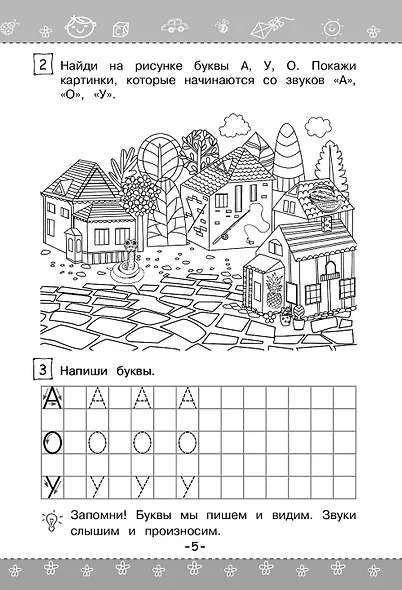 2 Найди на рисунке буквы А, У, О. Покажи картинки, которые начинаются со звуков «А», «О», «У».

3 Напиши буквы.

А А А А

О О О О

У У У У

Запомни! Буквы мы пишем и видим. Звуки слышим и произносим.

-5-